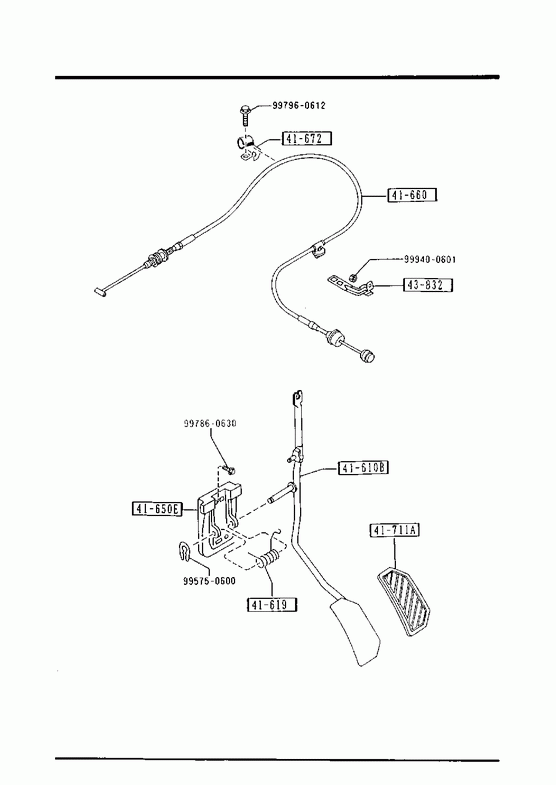 99796-0612
41-672
41-660
99940-0601
43-832
99786-0630
41-610B
41-650E
41-711A
99575-0600
41-619